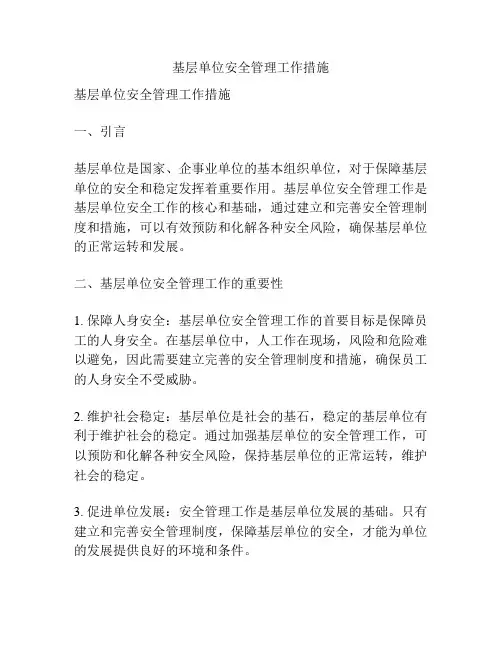 基层单位安全管理工作措施

基层单位安全管理工作措施

一、引言

基层单位是国家、企事业单位的基本组织单位，对于保障基层单位的安全和稳定发挥着重要作用。基层单位安全管理工作是基层单位安全工作的核心和基础，通过建立和完善安全管理制度和措施，可以有效预防和化解各种安全风险，确保基层单位的正常运转和发展。

二、基层单位安全管理工作的重要性

1. 保障人身安全：基层单位安全管理工作的首要目标是保障员工的人身安全。在基层单位中，人工作在现场，风险和危险难以避免，因此需要建立完善的安全管理制度和措施，确保员工的人身安全不受威胁。

2. 维护社会稳定：基层单位是社会的基石，稳定的基层单位有利于维护社会的稳定。通过加强基层单位的安全管理工作，可以预防和化解各种安全风险，保持基层单位的正常运转，维护社会的稳定。

3. 促进单位发展：安全管理工作是基层单位发展的基础。只有建立和完善安全管理制度，保障基层单位的安全，才能为单位的发展提供良好的环境和条件。